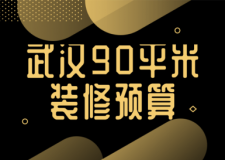 武汉90平米
装修预算